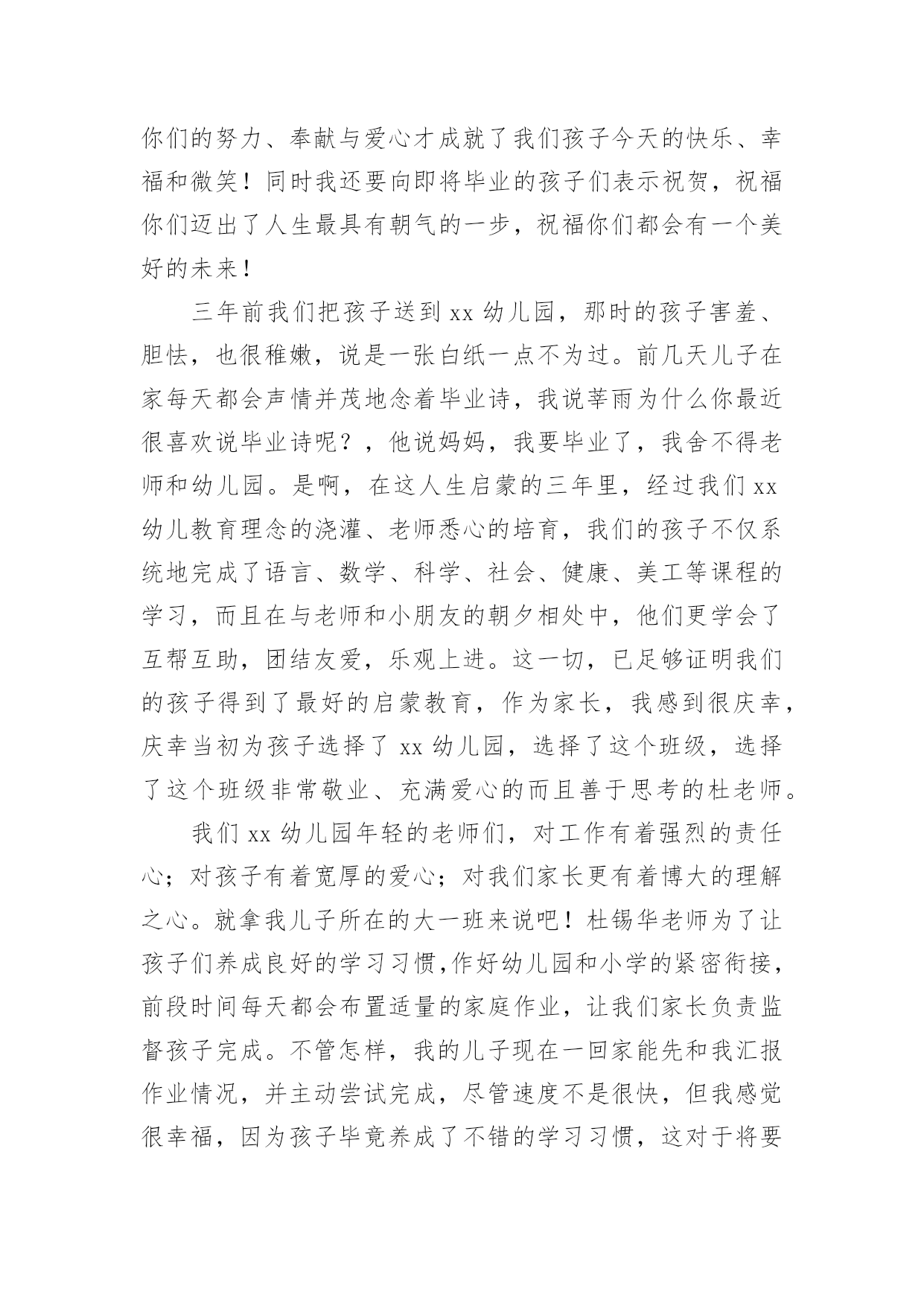 你们的努力、奉献与爱心才成就了我们孩子今天的快乐、幸福和微笑！同时我还要向即将毕业的孩子们表示祝贺，祝福你们迈出了人生最具有朝气的一步，祝福你们都会有一个美好的未来！

三年前我们把孩子送到 xx 幼儿园，那时的孩子害羞、胆怯，也很稚嫩，说是一张白纸一点不为过。前几天儿子在家每天都会声情并茂地念着毕业诗，我说莘雨为什么你最近很喜欢说毕业诗呢？，他说妈妈，我要毕业了，我舍不得老师和幼儿园。是啊，在这人生启蒙的三年里，经过我们 xx 幼儿教育理念的浇灌、老师悉心的培育，我们的孩子不仅系统地完成了语言、数学、科学、社会、健康、美工等课程的学习，而且在与老师和小朋友的朝夕相处中，他们更学会了互帮互助，团结友爱，乐观上进。这一切，已足够证明我们的孩子得到了最好的启蒙教育，作为家长，我感到很庆幸，庆幸当初为孩子选择了 xx 幼儿园，选择了这个班级，选择了这个班级非常敬业、充满爱心的而且善于思考的杜老师。

我们 xx 幼儿园年轻的老师们，对工作有着强烈的责任心；对孩子有着宽厚的爱心；对我们家长更有着博大的理解之心。就拿我儿子所在的大一班来说吧！杜锡华老师为了让孩子们养成良好的学习习惯,作好幼儿园和小学的紧密衔接，前段时间每天都会布置适量的家庭作业，让我们家长负责监督孩子完成。不管怎样，我的儿子现在一回家能先和我汇报作业情况，并主动尝试完成，尽管速度不是很快，但我感觉很幸福，因为孩子毕竟养成了不错的学习习惯，这对于将要